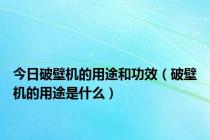 今日破壁机的用途和功效（破壁机的用途是什么）